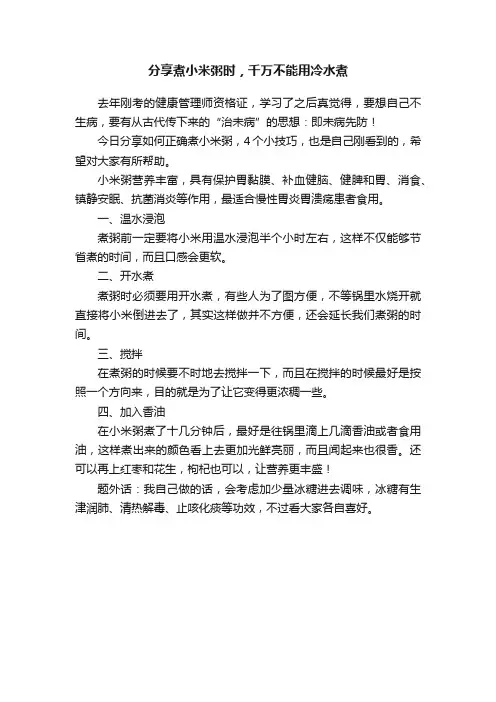 分享煮小米粥时，千万不能用冷水煮

去年刚考的健康管理师资格证，学习了之后真觉得，要想自己不生病，要有从古代传下来的“治未病”的思想：即未病先防！

今日分享如何正确煮小米粥，4个小技巧，也是自己刚看到的，希望对大家有所帮助。

小米粥营养丰富，具有保护胃黏膜、补血健脑、健脾和胃、消食、镇静安眠、抗菌消炎等作用，最适合慢性胃炎胃溃疡患者食用。

一、温水浸泡

煮粥前一定要将小米用温水浸泡半个小时左右，这样不仅能够节省煮的时间，而且口感会更软。

二、开水煮

煮粥时必须要用开水煮，有些人为了图方便，不等锅里水烧开就直接将小米倒进去了，其实这样做并不方便，还会延长我们煮粥的时间。

三、搅拌

在煮粥的时候要不时地去搅拌一下，而且在搅拌的时候最好是按照一个方向来，目的就是为了让它变得更浓稠一些。

四、加入香油

在小米粥煮了十几分钟后，最好是往锅里滴上几滴香油或者食用油，这样煮出来的颜色看上去更加光鲜亮丽，而且闻起来也很香。还可以再上红枣和花生，枸杞也可以，让营养更丰盛！

题外话：我自己做的话，会考虑加少量冰糖进去调味，冰糖有生津润肺、清热解毒、止咳化痰等功效，不过看大家各自喜好。